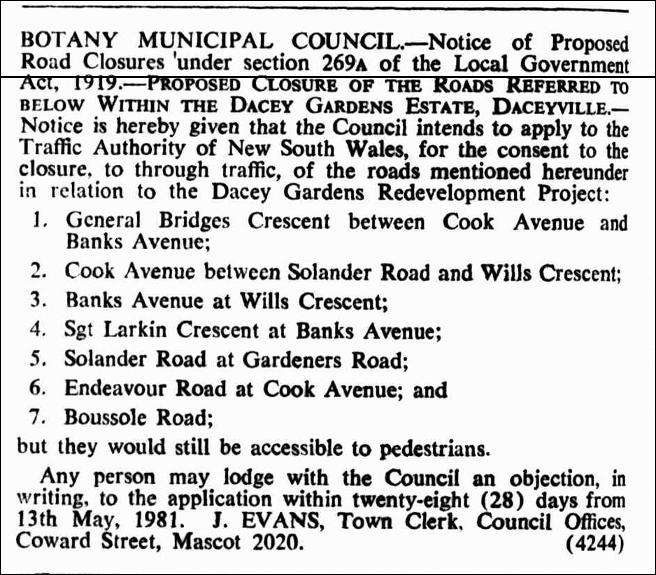 BOTANY MUNICIPAL COUNCIL.—Notice of Proposed Road Closures 'under section 269A of the Local Government Act, 1919.—PROPOSED CLOSURE OF THE ROADS REFERRED TO BELOW WITHIN THE DACEY GARDENS ESTATE, DACEYVILLE.—Notice is hereby given that the Council intends to apply to the Traffic Authority of New South Wales, for the consent to the closure, to through traffic, of the roads mentioned hereunder in relation to the Dacey Gardens Redevelopment Project:

1. General Bridges Crescent between Cook Avenue and Banks Avenue;

2. Cook Avenue between Solander Road and Wills Crescent;

3. Banks Avenue at Wills Crescent;

4. Sgt Larkin Crescent at Banks Avenue;

5. Solander Road at Gardeners Road;

6. Endeavour Road at Cook Avenue; and

7. Boussole Road;

but they would still be accessible to pedestrians.

Any person may lodge with the Council an objection, in writing, to the application within twenty-eight (28) days from 13th May, 1981. J. EVANS, Town Clerk, Council Offices, Coward Street, Mascot 2020. (4244)